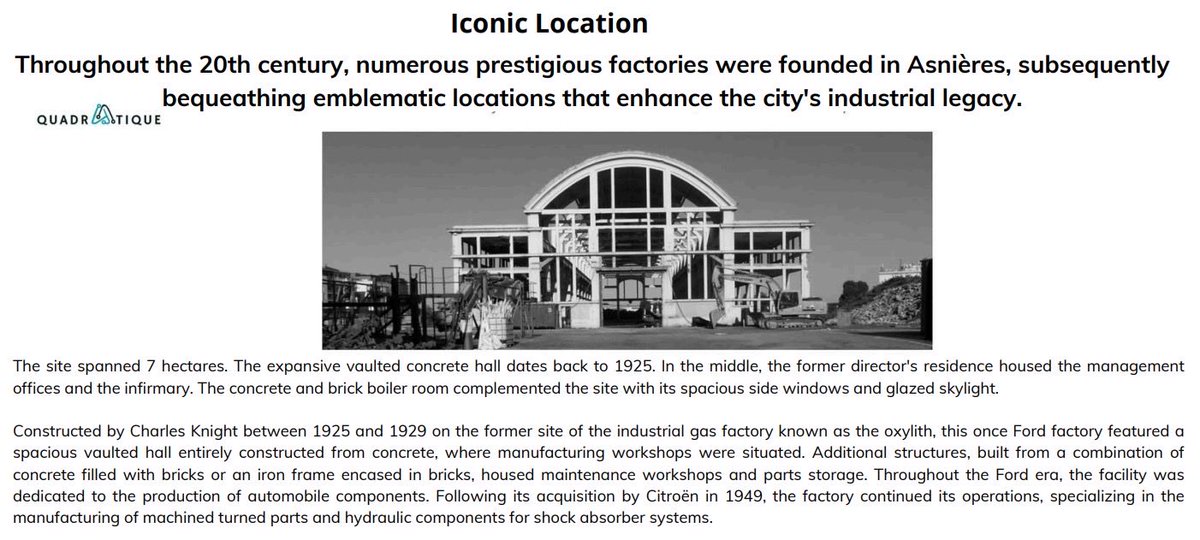 Iconic Location

Throughout the 20th century, numerous prestigious factories were founded in Asnières, subsequently bequeathing emblematic locations that enhance the city's industrial legacy.

QUADRATIQUE

The site spanned 7 hectares. The expansive vaulted concrete hall dates back to 1925. In the middle, the former director's residence housed the management offices and the infirmary. The concrete and brick boiler room complemented the site with its spacious side windows and glazed skylight.

Constructed by Charles Knight between 1925 and 1929 on the former site of the industrial gas factory known as the oxylith, this once Ford factory featured a spacious vaulted hall entirely constructed from concrete, where manufacturing workshops were situated. Additional structures, built from a combination of concrete filled with bricks or an iron frame encased in bricks, housed maintenance workshops and parts storage. Throughout the Ford era, the facility was dedicated to the production of automobile components. Following its acquisition by Citroën in 1949, the factory continued its operations, specializing in the manufacturing of machined turned parts and hydraulic components for shock absorber systems.